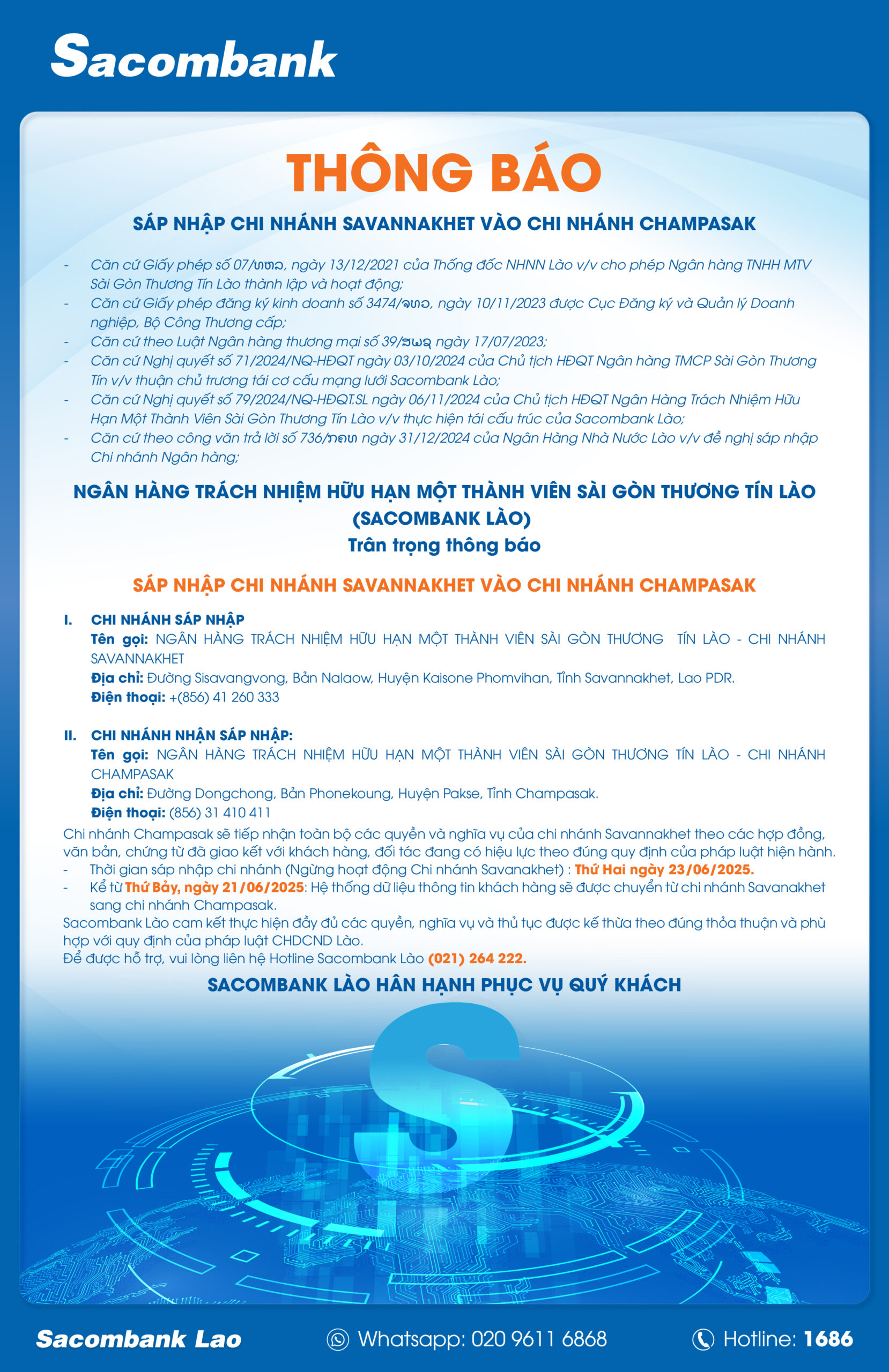 Sacombank

THÔNG BÁO

SÁP NHẬP CHI NHÁNH SAVANNAKHET VÀO CHI NHÁNH CHAMPASAK

- Căn cứ Giấy phép số 07/ທຫລ, ngày 13/12/2021 của Thống đốc NHNN Lào v/v cho phép Ngân hàng TNHH MTV Sài Gòn Thương Tín Lào thành lập và hoạt động;
- Căn cứ Giấy phép đăng ký kinh doanh số 3474/ຈທວ, ngày 10/11/2023 được Cục Đăng ký và Quản lý Doanh nghiệp, Bộ Công Thương cấp;
- Căn cứ theo Luật Ngân hàng thương mại số 39/ສພຊ ngày 17/07/2023;
- Căn cứ Nghị quyết số 71/2024/NQ-HĐQT ngày 03/10/2024 của Chủ tịch HĐQT Ngân hàng TMCP Sài Gòn Thương Tín v/v thuận chủ trương tái cơ cấu mạng lưới Sacombank Lào;
- Căn cứ Nghị quyết số 79/2024/NQ-HĐQT.SL ngày 06/11/2024 của Chủ tịch HĐQT Ngân Hàng Trách Nhiệm Hữu Hạn Một Thành Viên Sài Gòn Thương Tín Lào v/v thực hiện tái cấu trúc của Sacombank Lào;
- Căn cứ theo công văn trả lời số 736/ກຄທ ngày 31/12/2024 của Ngân Hàng Nhà Nước Lào v/v đề nghị sáp nhập Chi nhánh Ngân hàng;

NGÂN HÀNG TRÁCH NHIỆM HỮU HẠN MỘT THÀNH VIÊN SÀI GÒN THƯƠNG TÍN LÀO (SACOMBANK LÀO)
Trân trọng thông báo

SÁP NHẬP CHI NHÁNH SAVANNAKHET VÀO CHI NHÁNH CHAMPASAK

I. CHI NHÁNH SÁP NHẬP
Tên gọi: NGÂN HÀNG TRÁCH NHIỆM HỮU HẠN MỘT THÀNH VIÊN SÀI GÒN THƯƠNG TÍN LÀO - CHI NHÁNH SAVANNAKHET
Địa chỉ: Đường Sisavangvong, Bản Nalaow, Huyện Kaisone Phomvihan, Tỉnh Savannakhet, Lao PDR.
Điện thoại: +(856) 41 260 333

II. CHI NHÁNH NHẬN SÁP NHẬP:
Tên gọi: NGÂN HÀNG TRÁCH NHIỆM HỮU HẠN MỘT THÀNH VIÊN SÀI GÒN THƯƠNG TÍN LÀO - CHI NHÁNH CHAMPASAK
Địa chỉ: Đường Dongchong, Bản Phonekoung, Huyện Pakse, Tỉnh Champasak.
Điện thoại: (856) 31 410 411

Chi nhánh Champasak sẽ tiếp nhận toàn bộ các quyền và nghĩa vụ của chi nhánh Savannakhet theo các hợp đồng, văn bản, chứng từ đã giao kết với khách hàng, đối tác đang có hiệu lực theo đúng quy định của pháp luật hiện hành.
- Thời gian sáp nhập chi nhánh (Ngừng hoạt động Chi nhánh Savanakhet) : Thứ Hai ngày 23/06/2025.
- Kể từ Thứ Bảy, ngày 21/06/2025: Hệ thống dữ liệu thông tin khách hàng sẽ được chuyển từ chi nhánh Savanakhet sang chi nhánh Champasak.
Sacombank Lào cam kết thực hiện đầy đủ các quyền, nghĩa vụ và thủ tục được kế thừa theo đúng thỏa thuận và phù hợp với quy định của pháp luật CHDCND Lào.
Để được hỗ trợ, vui lòng liên hệ Hotline Sacombank Lào (021) 264 222.

SACOMBANK LÀO HÂN HẠNH PHỤC VỤ QUÝ KHÁCH

Sacombank Lao
Whatsapp: 020 9611 6868
Hotline: 1686